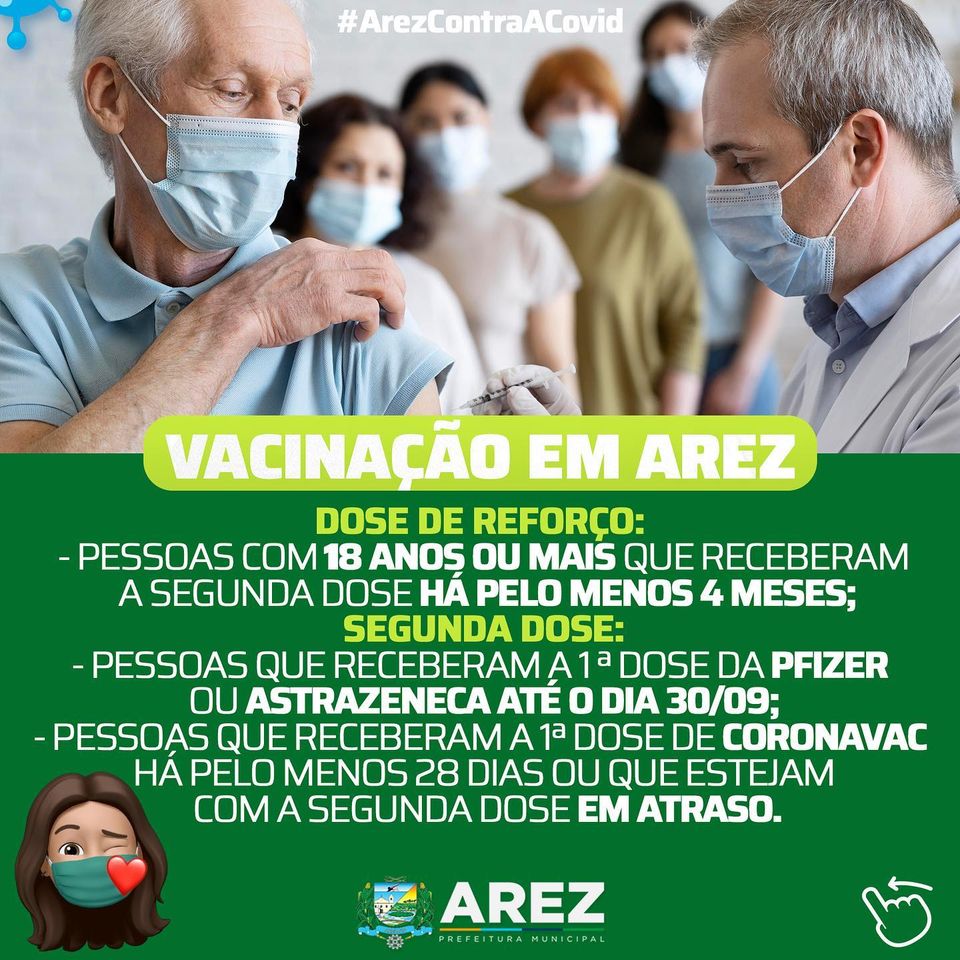 #ArezContraACovid

VACINAÇÃO EM AREZ

DOSE DE REFORÇO:
- PESSOAS COM 18 ANOS OU MAIS QUE RECEBERAM A SEGUNDA DOSE HÁ PELO MENOS 4 MESES;

SEGUNDA DOSE:
- PESSOAS QUE RECEBERAM A 1ª DOSE DA PFIZER OU ASTRAZENECA ATÉ O DIA 30/09;
- PESSOAS QUE RECEBERAM A 1ª DOSE DE CORONAVAC HÁ PELO MENOS 28 DIAS OU QUE ESTEJAM COM A SEGUNDA DOSE EM ATRASO.

AREZ
PREFEITURA MUNICIPAL